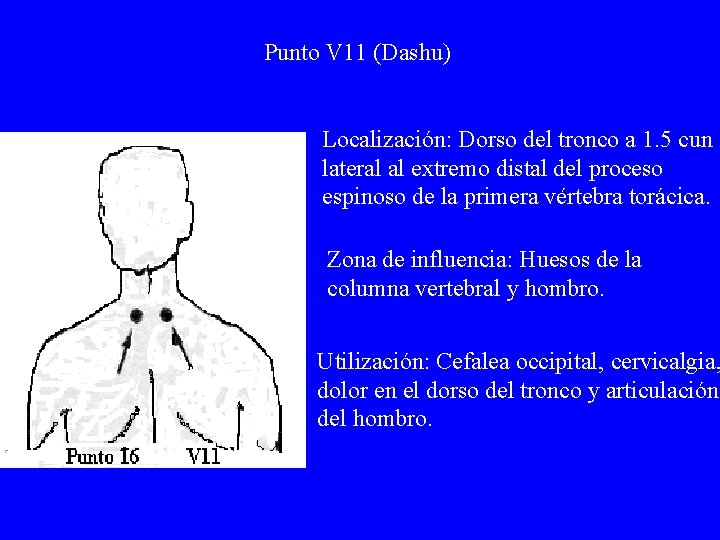 Punto V11 (Dashu)

Punto 16 V11

Localización: Dorso del tronco a 1.5 cun lateral al extremo distal del proceso espinoso de la primera vértebra torácica.

Zona de influencia: Huesos de la columna vertebral y hombro.

Utilización: Cefalea occipital, cervicalgia, dolor en el dorso del tronco y articulación del hombro.